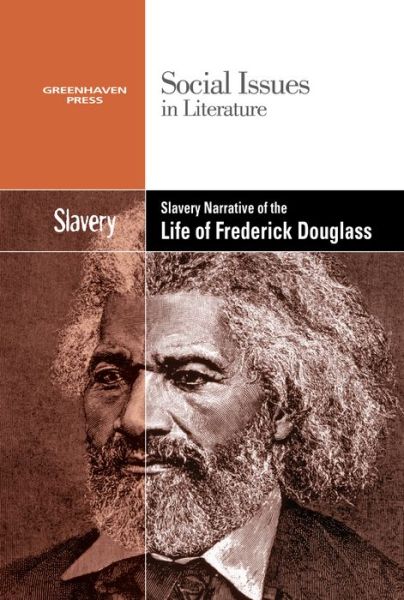 GREENHAVEN PRESS

Social Issues in Literature

Slavery

Slavery Narrative of the
Life of Frederick Douglass